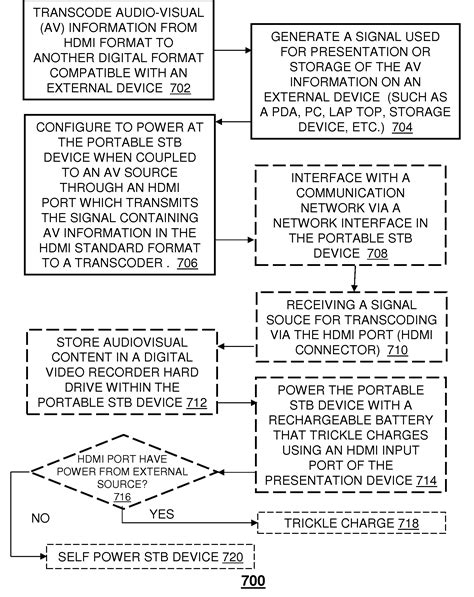 TRANSCODE AUDIO-VISUAL (AV) INFORMATION FROM HDMI FORMAT TO ANOTHER DIGITAL FORMAT COMPATIBLE WITH AN EXTERNAL DEVICE 702

GENERATE A SIGNAL USED FOR PRESENTATION OR STORAGE OF THE AV INFORMATION ON AN EXTERNAL DEVICE (SUCH AS A PDA, PC, LAP TOP, STORAGE DEVICE, ETC.) 704

CONFIGURE TO POWER AT THE PORTABLE STB DEVICE WHEN COUPLED TO AN AV SOURCE THROUGH AN HDMI PORT WHICH TRANSMITS THE SIGNAL CONTAINING AV INFORMATION IN THE HDMI STANDARD FORMAT TO A TRANSCODER . 706

INTERFACE WITH A COMMUNICATION NETWORK VIA A NETWORK INTERFACE IN THE PORTABLE STB DEVICE 708

RECEIVING A SIGNAL SOUCE FOR TRANSCODING VIA THE HDMI PORT (HDMI CONNECTOR) 710

STORE AUDIOVISUAL CONTENT IN A DIGITAL VIDEO RECORDER HARD DRIVE WITHIN THE PORTABLE STB DEVICE 712

POWER THE PORTABLE STB DEVICE WITH A RECHARGEABLE BATTERY THAT TRICKLE CHARGES USING AN HDMI INPUT PORT OF THE PRESENTATION DEVICE 714

HDMI PORT HAVE POWER FROM EXTERNAL SOURCE? 716

NO

YES

TRICKLE CHARGE 718

SELF POWER STB DEVICE 720

700